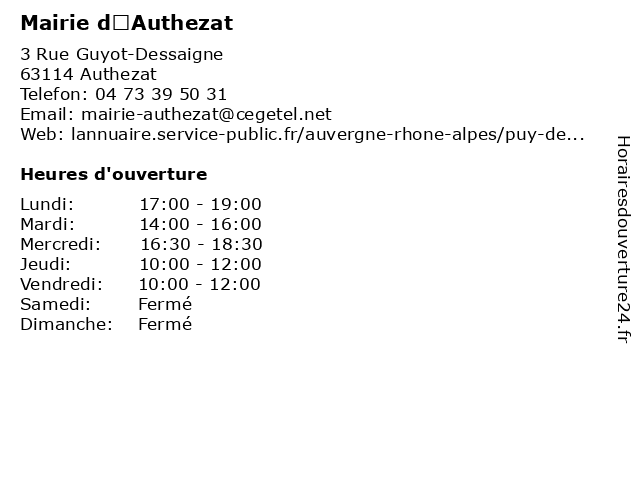 Mairie d□Authezat

3 Rue Guyot-Dessaigne
63114 Authezat
Telefon: 04 73 39 50 31
Email: mairie-authezat@cegetel.net
Web: lannuaire.service-public.fr/auvergne-rhone-alpes/puy-de...

Heures d'ouverture

Lundi: 17:00 - 19:00
Mardi: 14:00 - 16:00
Mercredi: 16:30 - 18:30
Jeudi: 10:00 - 12:00
Vendredi: 10:00 - 12:00
Samedi: Fermé
Dimanche: Fermé

Horairesdouverture24.fr